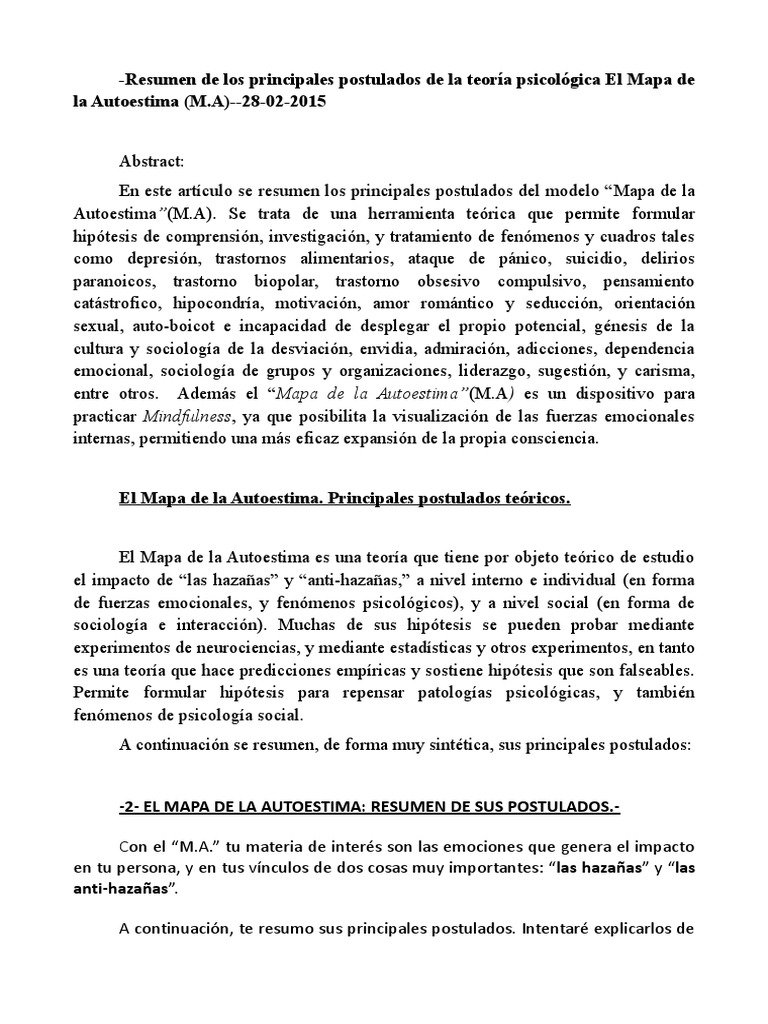 -Resumen de los principales postulados de la teoría psicológica El Mapa de la Autoestima (M.A)--28-02-2015

Abstract:

En este artículo se resumen los principales postulados del modelo “Mapa de la Autoestima”(M.A). Se trata de una herramienta teórica que permite formular hipótesis de comprensión, investigación, y tratamiento de fenómenos y cuadros tales como depresión, trastornos alimentarios, ataque de pánico, suicidio, delirios paranoicos, trastorno biopolar, trastorno obsesivo compulsivo, pensamiento catástrofico, hipocondría, motivación, amor romántico y seducción, orientación sexual, auto-boicot e incapacidad de desplegar el propio potencial, génesis de la cultura y sociología de la desviación, envidia, admiración, adicciones, dependencia emocional, sociología de grupos y organizaciones, liderazgo, sugestión, y carisma, entre otros. Además el “Mapa de la Autoestima”(M.A) es un dispositivo para practicar Mindfulness, ya que posibilita la visualización de las fuerzas emocionales internas, permitiendo una más eficaz expansión de la propia consciencia.

El Mapa de la Autoestima. Principales postulados teóricos.

El Mapa de la Autoestima es una teoría que tiene por objeto teórico de estudio el impacto de “las hazañas” y “anti-hazañas,” a nivel interno e individual (en forma de fuerzas emocionales, y fenómenos psicológicos), y a nivel social (en forma de sociología e interacción). Muchas de sus hipótesis se pueden probar mediante experimentos de neurociencias, y mediante estadísticas y otros experimentos, en tanto es una teoría que hace predicciones empíricas y sostiene hipótesis que son falseables. Permite formular hipótesis para repensar patologías psicológicas, y también fenómenos de psicología social.

A continuación se resumen, de forma muy sintética, sus principales postulados:

-2- EL MAPA DE LA AUTOESTIMA: RESUMEN DE SUS POSTULADOS.-

Con el “M.A.” tu materia de interés son las emociones que genera el impacto en tu persona, y en tus vínculos de dos cosas muy importantes: “las hazañas” y “las anti-hazañas”.

A continuación, te resumo sus principales postulados. Intentaré explicarlos de